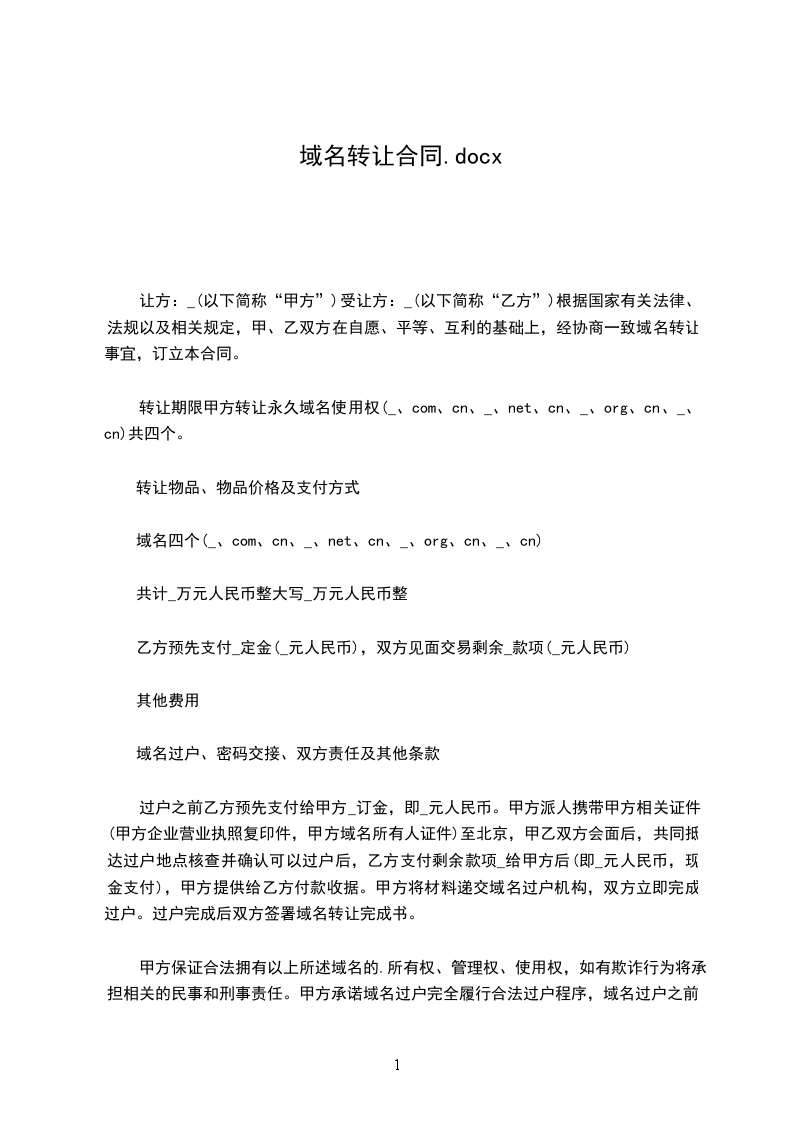 域名转让合同.docx

让方：_(以下简称“甲方”)受让方：_(以下简称“乙方”)根据国家有关法律、法规以及相关规定，甲、乙双方在自愿、平等、互利的基础上，经协商一致域名转让事宜，订立本合同。

转让期限甲方转让永久域名使用权(_、com、cn、_、net、cn、_、org、cn、_、cn)共四个。

转让物品、物品价格及支付方式

域名四个(_、com、cn、_、net、cn、_、org、cn、_、cn)

共计_万元人民币整大写_万元人民币整

乙方预先支付_定金(_元人民币)，双方见面交易剩余_款项(_元人民币)

其他费用

域名过户、密码交接、双方责任及其他条款

过户之前乙方预先支付给甲方_订金，即_元人民币。甲方派人携带甲方相关证件(甲方企业营业执照复印件，甲方域名所有人证件)至北京，甲乙双方会面后，共同抵达过户地点核查并确认可以过户后，乙方支付剩余款项_给甲方后(即_元人民币，现金支付)，甲方提供给乙方付款收据。甲方将材料递交域名过户机构，双方立即完成过户。过户完成后双方签署域名转让完成书。

甲方保证合法拥有以上所述域名的.所有权、管理权、使用权，如有欺诈行为将承担相关的民事和刑事责任。甲方承诺域名过户完全履行合法过户程序，域名过户之前

1